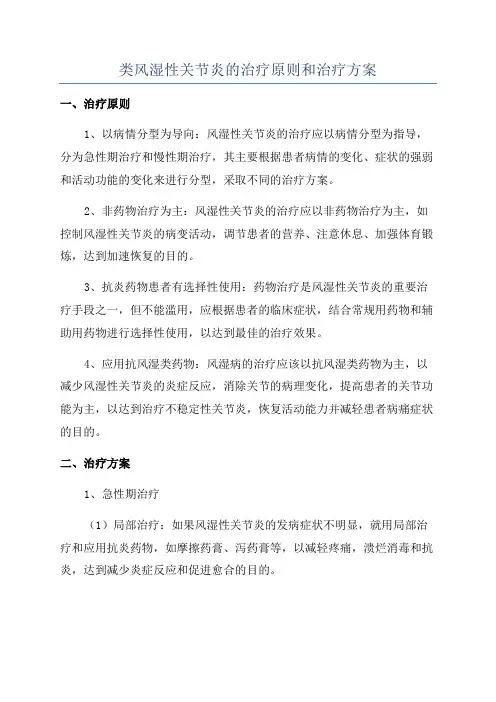 类风湿性关节炎的治疗原则和治疗方案

一、治疗原则

1、以病情分型为导向：风湿性关节炎的治疗应以病情分型为指导，分为急性期治疗和慢性期治疗，其主要根据患者病情的变化、症状的强弱和活动功能的变化来进行分型，采取不同的治疗方案。

2、非药物治疗为主：风湿性关节炎的治疗应以非药物治疗为主，如控制风湿性关节炎的病变活动，调节患者的营养、注意休息、加强体育锻炼，达到加速恢复的目的。

3、抗炎药物患者有选择性使用：药物治疗是风湿性关节炎的重要治疗手段之一，但不能滥用，应根据患者的临床症状，结合常规用药物和辅助用药物进行选择性使用，以达到最佳的治疗效果。

4、应用抗风湿类药物：风湿病的治疗应该以抗风湿类药物为主，以减少风湿性关节炎的炎症反应，消除关节的病理变化，提高患者的关节功能为主，以达到治疗不稳定性关节炎，恢复活动能力并减轻患者病痛症状的目的。

二、治疗方案

1、急性期治疗

（1）局部治疗：如果风湿性关节炎的发病症状不明显，就用局部治疗和应用抗炎药物，如摩擦药膏、泻药膏等，以减轻疼痛，溃烂消毒和抗炎，达到减少炎症反应和促进愈合的目的。